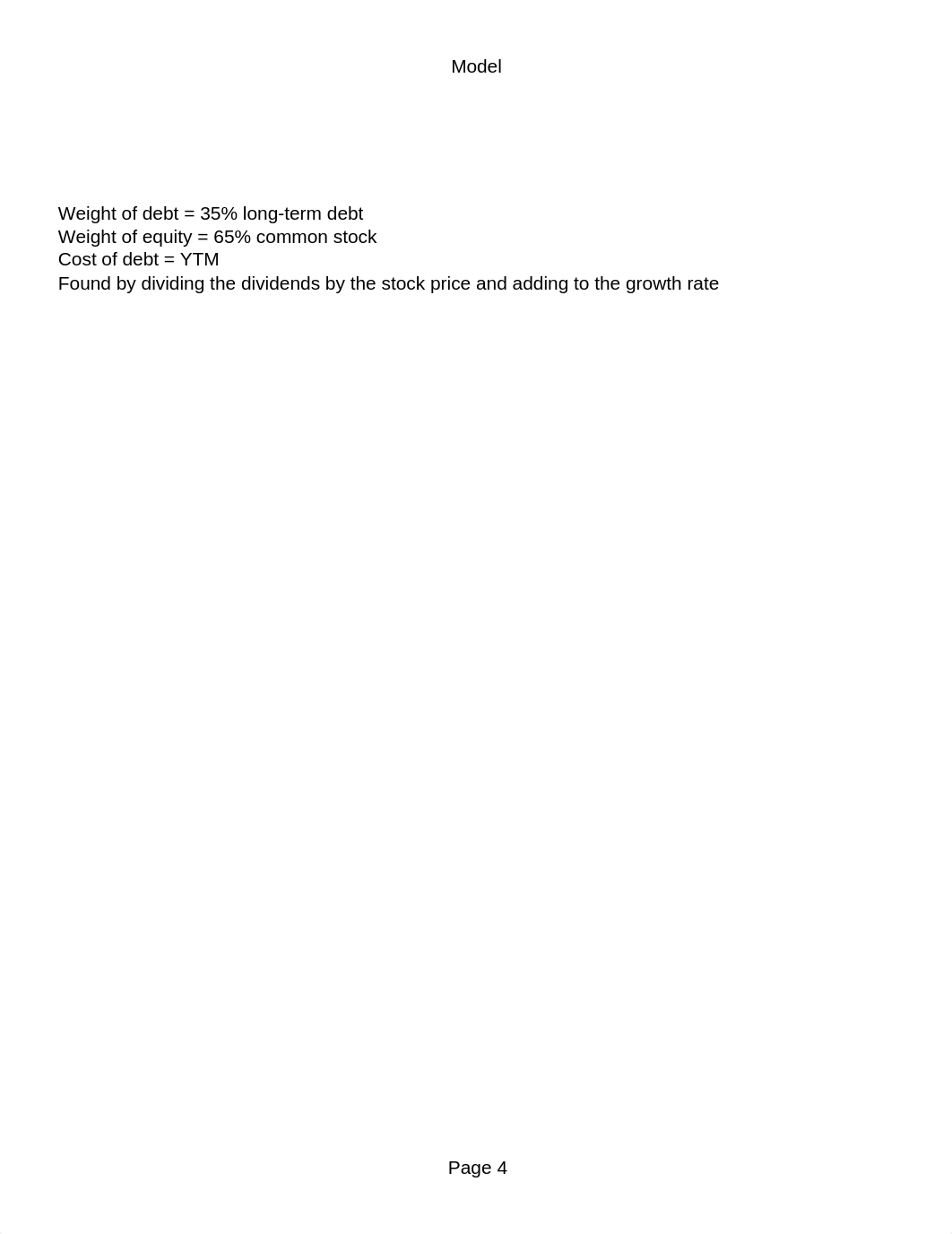 Model

Weight of debt = 35% long-term debt
Weight of equity = 65% common stock
Cost of debt = YTM
Found by dividing the dividends by the stock price and adding to the growth rate

Page 4